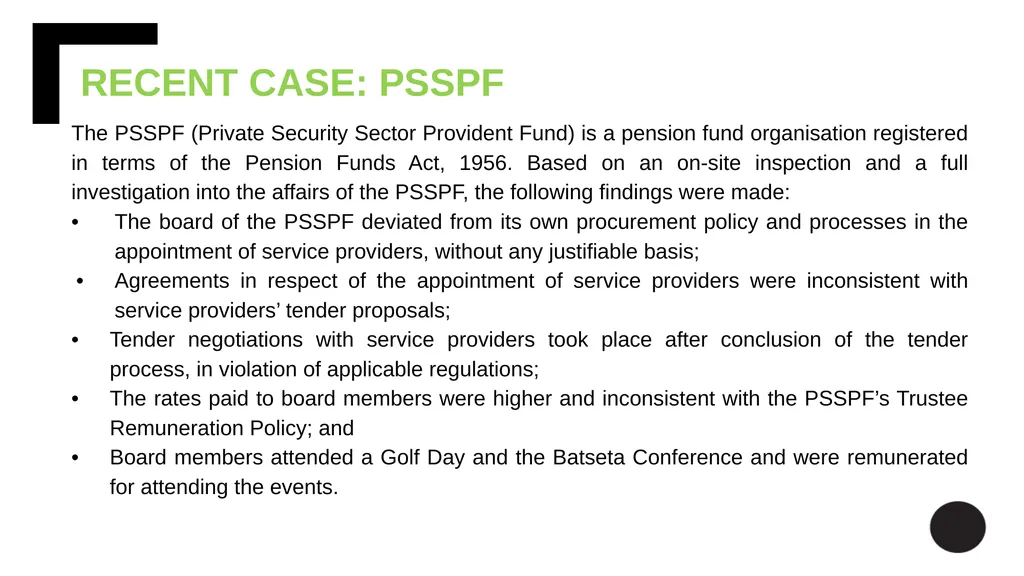 RECENT CASE: PSSPF

The PSSPF (Private Security Sector Provident Fund) is a pension fund organisation registered in terms of the Pension Funds Act, 1956. Based on an on-site inspection and a full investigation into the affairs of the PSSPF, the following findings were made:

• The board of the PSSPF deviated from its own procurement policy and processes in the appointment of service providers, without any justifiable basis;
• Agreements in respect of the appointment of service providers were inconsistent with service providers’ tender proposals;
• Tender negotiations with service providers took place after conclusion of the tender process, in violation of applicable regulations;
• The rates paid to board members were higher and inconsistent with the PSSPF’s Trustee Remuneration Policy; and
• Board members attended a Golf Day and the Batseta Conference and were remunerated for attending the events.